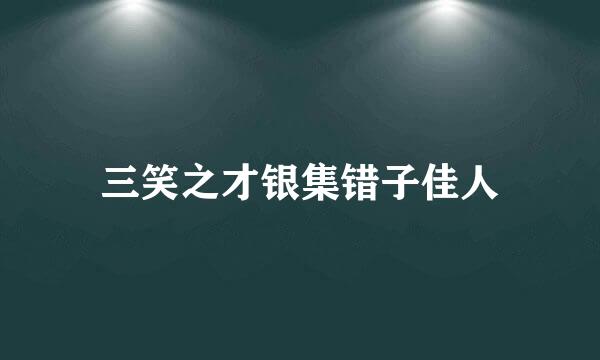 三笑之才银集错子佳人